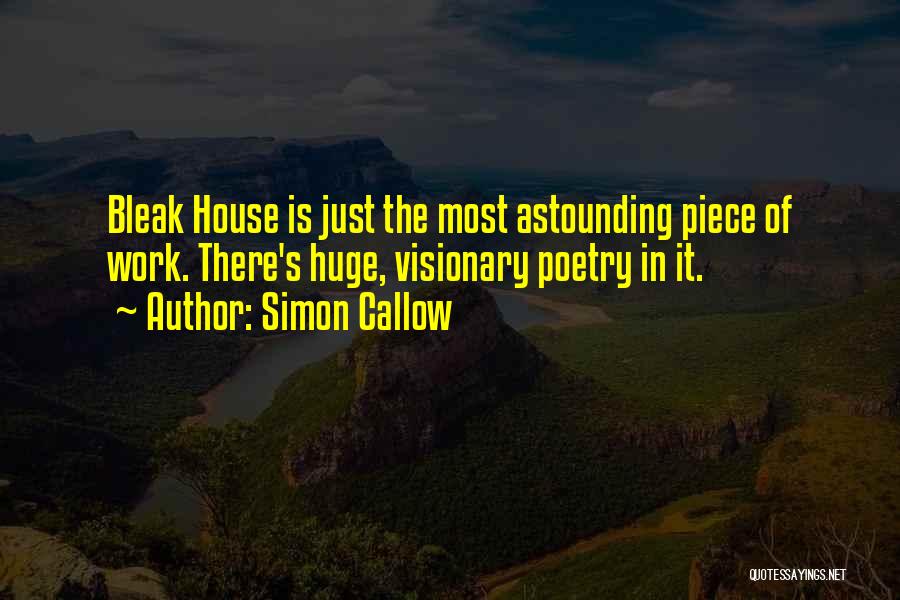 Bleak House is just the most astounding piece of work. There's huge, visionary poetry in it.

~ Author: Simon Callow

QUOTESSAYINGS.NET